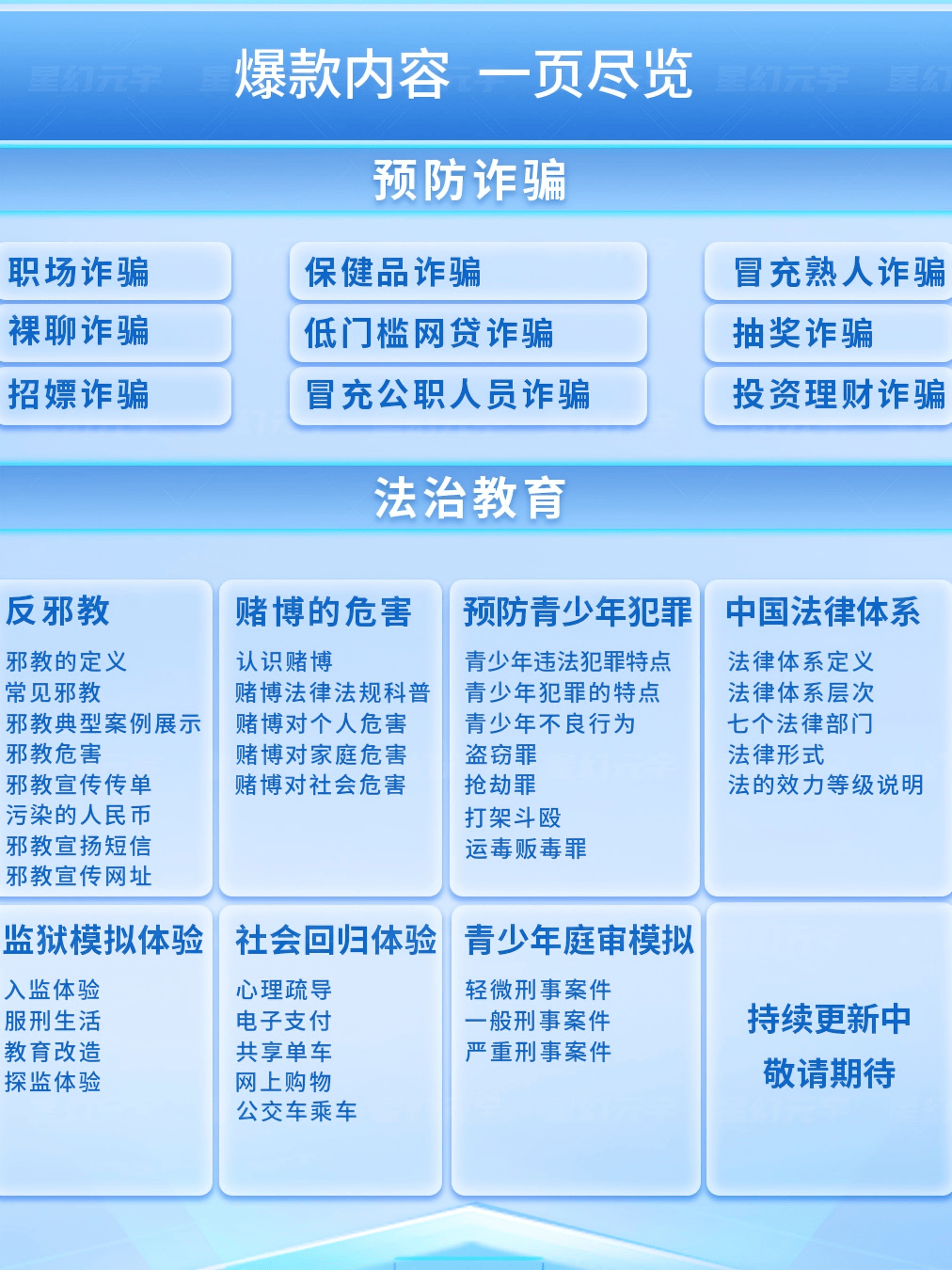 爆款内容 一页尽览

预防诈骗

职场诈骗
裸聊诈骗
招嫖诈骗

保健品诈骗
低门槛网贷诈骗
冒充公职人员诈骗

冒充熟人诈骗
抽奖诈骗
投资理财诈骗

法治教育

反邪教
邪教的定义
常见邪教
邪教典型案例展示
邪教危害
邪教宣传传单
污染的人民币
邪教宣扬短信
邪教宣传网址

赌博的危害
认识赌博
赌博法律法规科普
赌博对个人危害
赌博对家庭危害
赌博对社会危害

预防青少年犯罪
青少年违法犯罪特点
青少年犯罪的特点
青少年不良行为
盗窃罪
抢劫罪
打架斗殴
运毒贩毒罪

中国法律体系
法律体系定义
法律体系层次
七个法律部门
法律形式
法的效力等级说明

监狱模拟体验
入监体验
服刑生活
教育改造
探监体验

社会回归体验
心理疏导
电子支付
共享单车
网上购物
公交车乘车

青少年庭审模拟
轻微刑事案件
一般刑事案件
严重刑事案件

持续更新中
敬请期待

星幻元宇